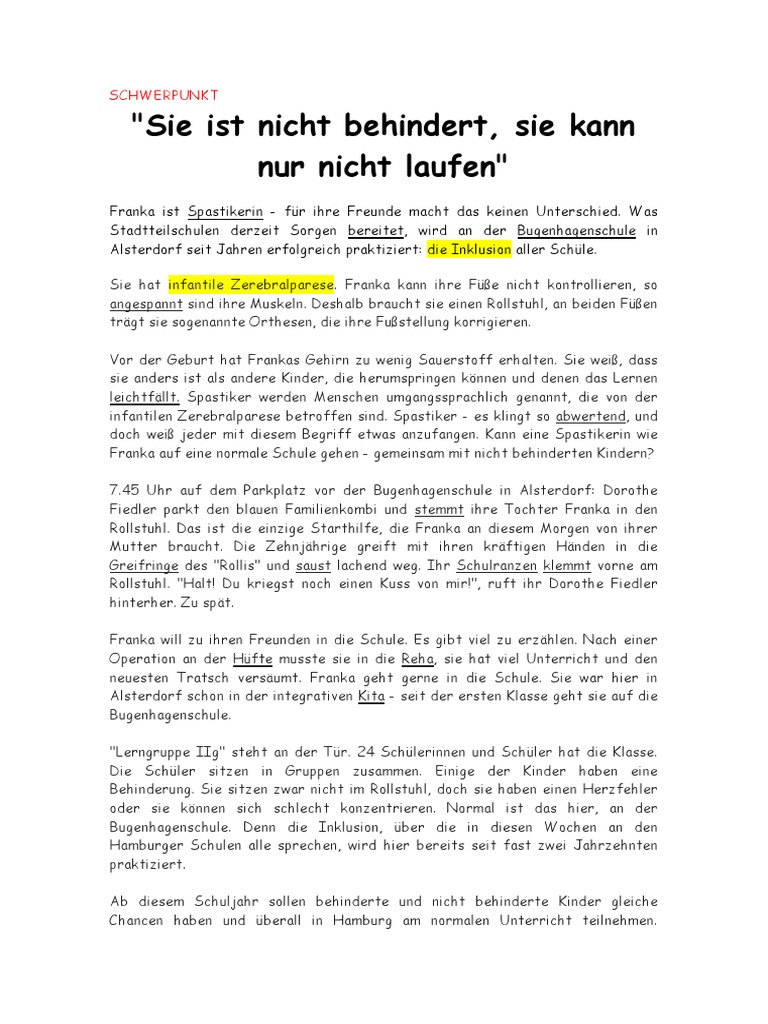 SCHWERPUNKT

"Sie ist nicht behindert, sie kann nur nicht laufen"

Franka ist Spastikerin - für ihre Freunde macht das keinen Unterschied. Was Stadtteilschulen derzeit Sorgen bereitet, wird an der Bugenhagenschule in Alsterdorf seit Jahren erfolgreich praktiziert: die Inklusion aller Schüle.

Sie hat infantile Zerebralparese. Franka kann ihre Füße nicht kontrollieren, so angespannt sind ihre Muskeln. Deshalb braucht sie einen Rollstuhl, an beiden Füßen trägt sie sogenannte Orthesen, die ihre Fußstellung korrigieren.

Vor der Geburt hat Frankas Gehirn zu wenig Sauerstoff erhalten. Sie weiß, dass sie anders ist als andere Kinder, die herumspringen können und denen das Lernen leichtfällt. Spastiker werden Menschen umgangssprachlich genannt, die von der infantilen Zerebralparese betroffen sind. Spastiker - es klingt so abwertend, und doch weiß jeder mit diesem Begriff etwas anzufangen. Kann eine Spastikerin wie Franka auf eine normale Schule gehen - gemeinsam mit nicht behinderten Kindern?

7.45 Uhr auf dem Parkplatz vor der Bugenhagenschule in Alsterdorf: Dorothe Fiedler parkt den blauen Familienkombi und stemmt ihre Tochter Franka in den Rollstuhl. Das ist die einzige Starthilfe, die Franka an diesem Morgen von ihrer Mutter braucht. Die Zehnjährige greift mit ihren kräftigen Händen in die Greifringe des "Rollis" und saust lachend weg. Ihr Schulranzen klemmt vorne am Rollstuhl. "Halt! Du kriegst noch einen Kuss von mir!", ruft ihr Dorothe Fiedler hinterher. Zu spät.

Franka will zu ihren Freunden in die Schule. Es gibt viel zu erzählen. Nach einer Operation an der Hüfte musste sie in die Reha, sie hat viel Unterricht und den neuesten Tratsch versäumt. Franka geht gerne in die Schule. Sie war hier in Alsterdorf schon in der integrativen Kita - seit der ersten Klasse geht sie auf die Bugenhagenschule.

"Lerngruppe IIg" steht an der Tür. 24 Schülerinnen und Schüler hat die Klasse. Die Schüler sitzen in Gruppen zusammen. Einige der Kinder haben eine Behinderung. Sie sitzen zwar nicht im Rollstuhl, doch sie haben einen Herzfehler oder sie können sich schlecht konzentrieren. Normal ist das hier, an der Bugenhagenschule. Denn die Inklusion, über die in diesen Wochen an den Hamburger Schulen alle sprechen, wird hier bereits seit fast zwei Jahrzehnten praktiziert.

Ab diesem Schuljahr sollen behinderte und nicht behinderte Kinder gleiche Chancen haben und überall in Hamburg am normalen Unterricht teilnehmen.